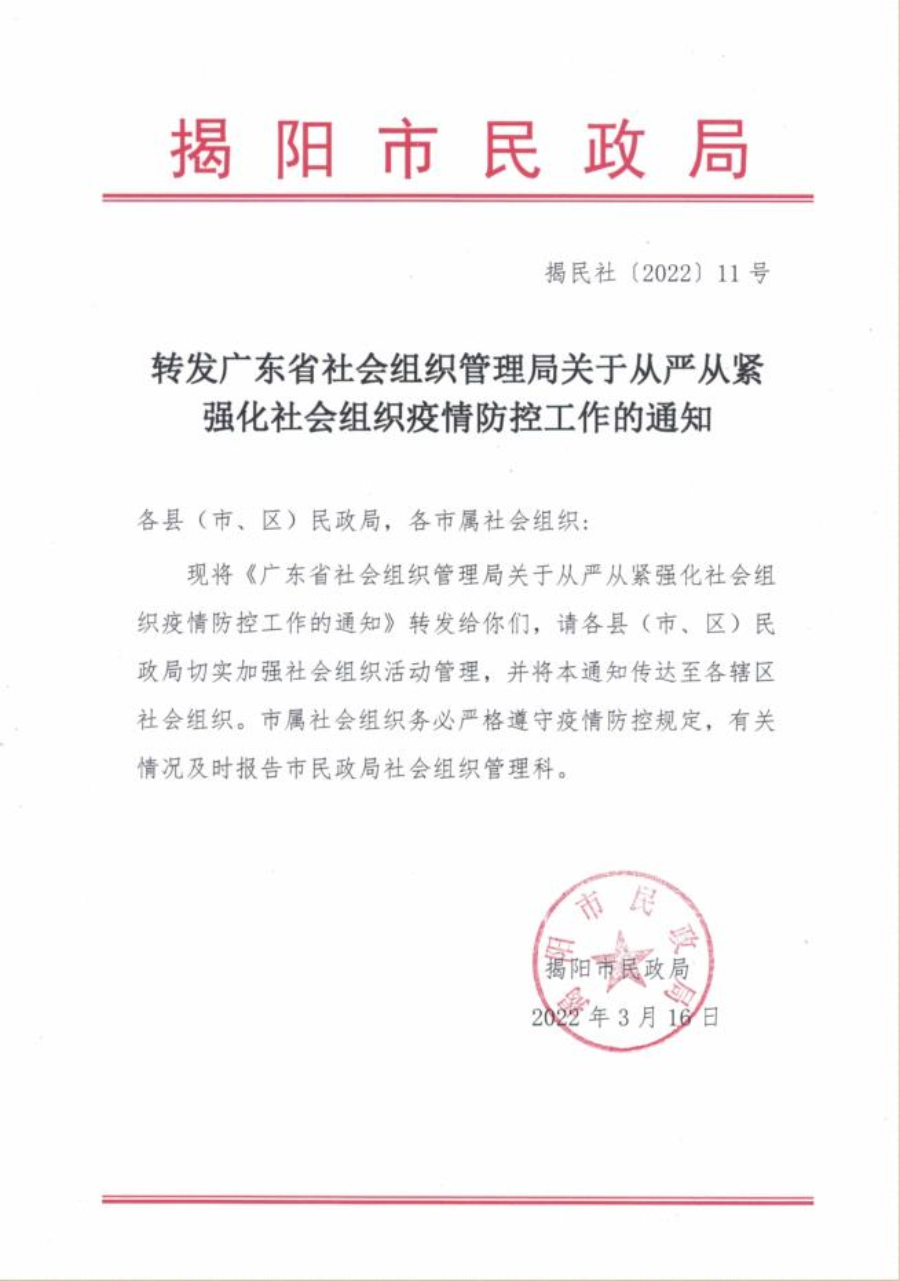 揭阳市民政局

揭民社〔2022〕11号

转发广东省社会组织管理局关于从严从紧强化社会组织疫情防控工作的通知

各县（市、区）民政局，各市属社会组织：

现将《广东省社会组织管理局关于从严从紧强化社会组织疫情防控工作的通知》转发给你们，请各县（市、区）民政局切实加强社会组织活动管理，并将本通知传达至各辖区社会组织。市属社会组织务必严格遵守疫情防控规定，有关情况及时报告市民政局社会组织管理科。

揭阳市民政局

揭阳市民政局

2022年3月16日